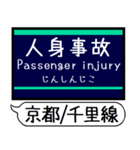 人身事故
Passenger injury
じんしんじこ

京都/千里線